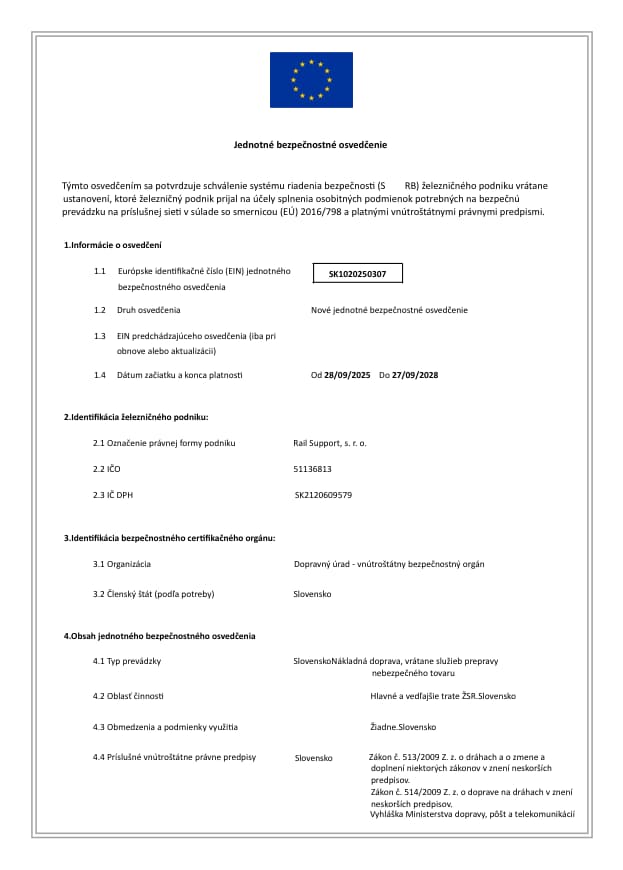 Jednotné bezpečnostné osvedčenie

Týmto osvedčením sa potvrdzuje schválenie systému riadenia bezpečnosti (S RB) železničného podniku vrátane ustanovení, ktoré železničný podnik prijal na účely splnenia osobitných podmienok potrebných na bezpečnú prevádzku na príslušnej sieti v súlade so smernicou (EÚ) 2016/798 a platnými vnútroštátnymi právnymi predpismi.

1.Informácie o osvedčení

1.1 Európske identifikačné číslo (EIN) jednotného bezpečnostného osvedčenia SK1020250307

1.2 Druh osvedčenia Nové jednotné bezpečnostné osvedčenie

1.3 EIN predchádzajúceho osvedčenia (iba pri obnove alebo aktualizácii)

1.4 Dátum začiatku a konca platnosti Od 28/09/2025 Do 27/09/2028

2.Identifikácia železničného podniku:

2.1 Označenie právnej formy podniku Rail Support, s. r. o.

2.2 IČO 51136813

2.3 IČ DPH SK2120609579

3.Identifikácia bezpečnostného certifikačného orgánu:

3.1 Organizácia Dopravný úrad - vnútroštátny bezpečnostný orgán

3.2 Členský štát (podľa potreby) Slovensko

4.Obsah jednotného bezpečnostného osvedčenia

4.1 Typ prevádzky SlovenskoNákladná doprava, vrátane služieb prepravy nebezpečného tovaru

4.2 Oblasť činnosti Hlavné a vedľajšie trate ŽSR.Slovensko

4.3 Obmedzenia a podmienky využitia Žiadne.Slovensko

4.4 Príslušné vnútroštátne právne predpisy Slovensko Zákon č. 513/2009 Z. z. o dráhach a o zmene a doplnení niektorých zákonov v znení neskorších predpisov.
Zákon č. 514/2009 Z. z. o doprave na dráhach v znení neskorších predpisov.
Vyhláška Ministerstva dopravy, pôšt a telekomunikácií